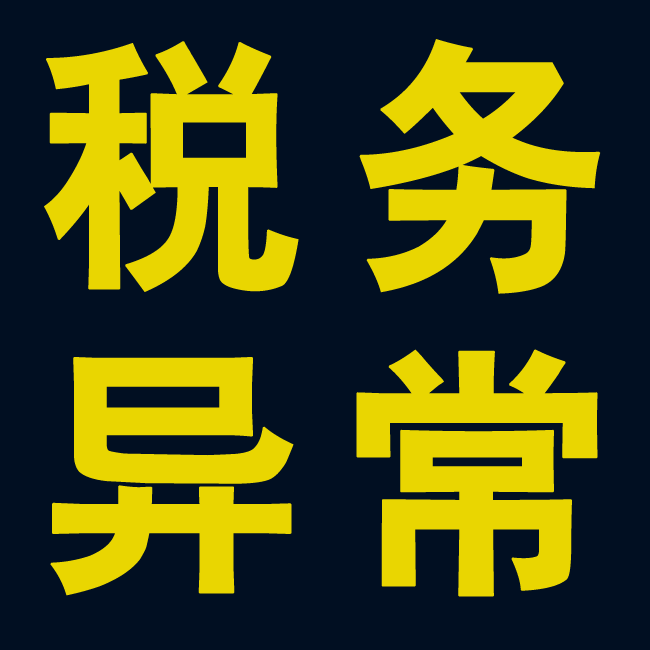 税务
异常